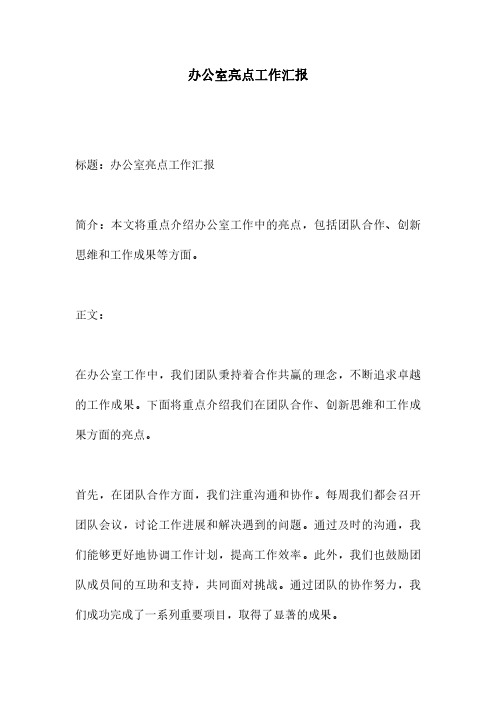 办公室亮点工作汇报

标题：办公室亮点工作汇报

简介：本文将重点介绍办公室工作中的亮点，包括团队合作、创新思维和工作成果等方面。

正文：

在办公室工作中，我们团队秉持着合作共赢的理念，不断追求卓越的工作成果。下面将重点介绍我们在团队合作、创新思维和工作成果方面的亮点。

首先，在团队合作方面，我们注重沟通和协作。每周我们都会召开团队会议，讨论工作进展和解决遇到的问题。通过及时的沟通，我们能够更好地协调工作计划，提高工作效率。此外，我们也鼓励团队成员间的互助和支持，共同面对挑战。通过团队的协作努力，我们成功完成了一系列重要项目，取得了显著的成果。